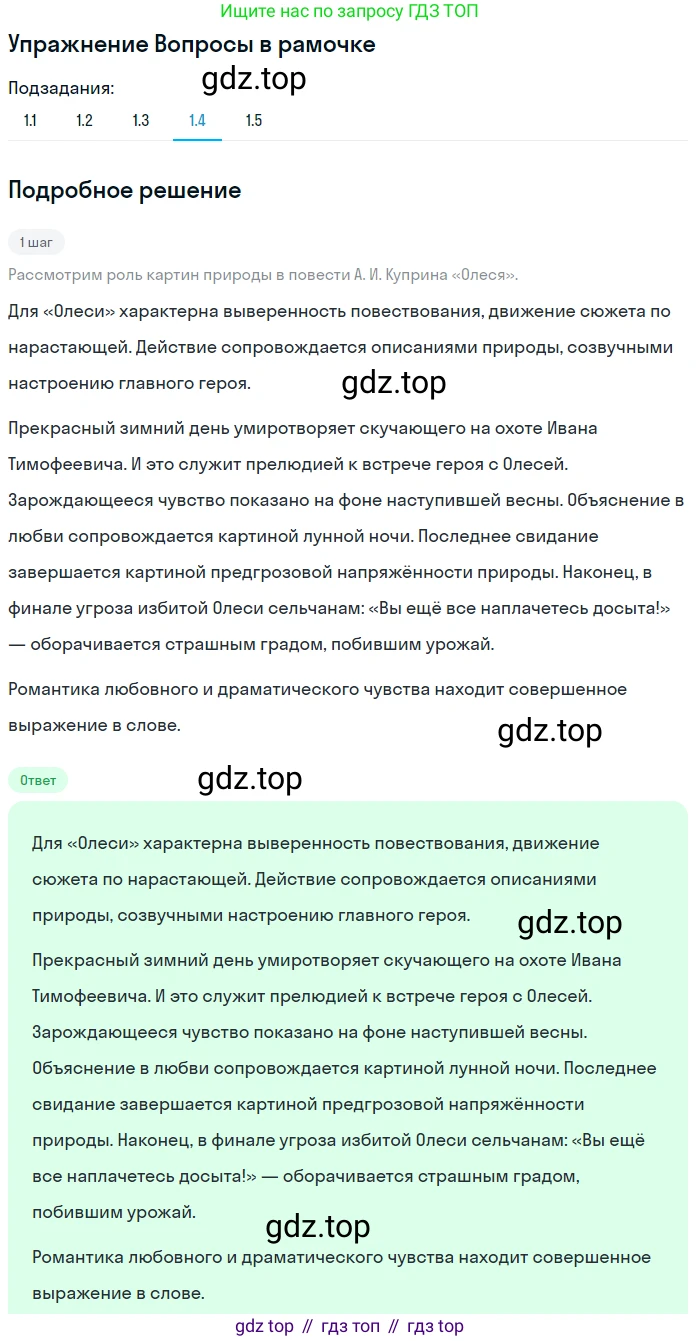 Ищите нас по запросу ГДЗ ТОП

Упражнение Вопросы в рамочке

Подзадания:
gdz.top
1.1 1.2 1.3 1.4 1.5

Подробное решение

1 шаг

Рассмотрим роль картин природы в повести А. И. Куприна «Олеся».

Для «Олеси» характерна выверенность повествования, движение сюжета по нарастающей. Действие сопровождается описаниями природы, созвучными настроению главного героя.

gdz.top

Прекрасный зимний день умиротворяет скучающего на охоте Ивана Тимофеевича. И это служит прелюдией к встрече героя с Олесей. Зарождающееся чувство показано на фоне наступившей весны. Объяснение в любви сопровождается картиной лунной ночи. Последнее свидание завершается картиной предгрозовой напряжённости природы. Наконец, в финале угроза избитой Олеси сельчанам: «Вы ещё все наплачетесь досыта!» — оборачивается страшным градом, побившим урожай.

Романтика любовного и драматического чувства находит совершенное выражение в слове.

gdz.top

Ответ

gdz.top

Для «Олеси» характерна выверенность повествования, движение сюжета по нарастающей. Действие сопровождается описаниями природы, созвучными настроению главного героя.

gdz.top

Прекрасный зимний день умиротворяет скучающего на охоте Ивана Тимофеевича. И это служит прелюдией к встрече героя с Олесей. Зарождающееся чувство показано на фоне наступившей весны. Объяснение в любви сопровождается картиной лунной ночи. Последнее свидание завершается картиной предгрозовой напряжённости природы. Наконец, в финале угроза избитой Олеси сельчанам: «Вы ещё все наплачетесь досыта!» — оборачивается страшным градом, побившим урожай.

gdz.top

Романтика любовного и драматического чувства находит совершенное выражение в слове.

gdz top // гдз топ // гдз top